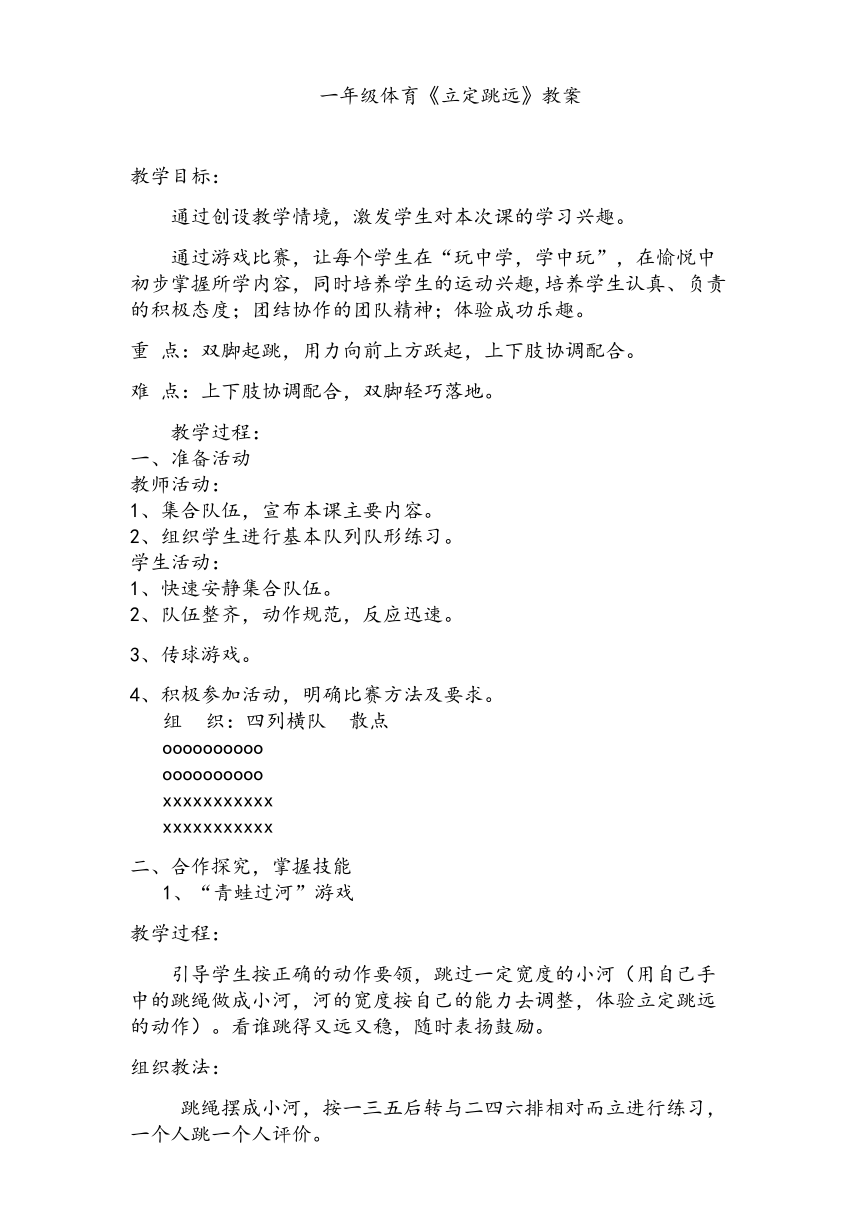 一年级体育《立定跳远》教案

教学目标：

通过创设教学情境，激发学生对本次课的学习兴趣。

通过游戏比赛，让每个学生在“玩中学，学中玩”，在愉悦中初步掌握所学内容，同时培养学生的运动兴趣,培养学生认真、负责的积极态度；团结协作的团队精神；体验成功乐趣。

重 点：双脚起跳，用力向前上方跃起，上下肢协调配合。

难 点：上下肢协调配合，双脚轻巧落地。

教学过程：
一、准备活动
教师活动：
1、集合队伍，宣布本课主要内容。
2、组织学生进行基本队列队形练习。
学生活动：
1、快速安静集合队伍。
2、队伍整齐，动作规范，反应迅速。

3、传球游戏。

4、积极参加活动，明确比赛方法及要求。
组 织：四列横队 散点
oooooooooo
oooooooooo
xxxxxxxxxxx
xxxxxxxxxxx

二、合作探究，掌握技能
1、“青蛙过河”游戏

教学过程：

引导学生按正确的动作要领，跳过一定宽度的小河（用自己手中的跳绳做成小河，河的宽度按自己的能力去调整，体验立定跳远的动作）。看谁跳得又远又稳，随时表扬鼓励。

组织教法：

跳绳摆成小河，按一三五后转与二四六排相对而立进行练习，一个人跳一个人评价。